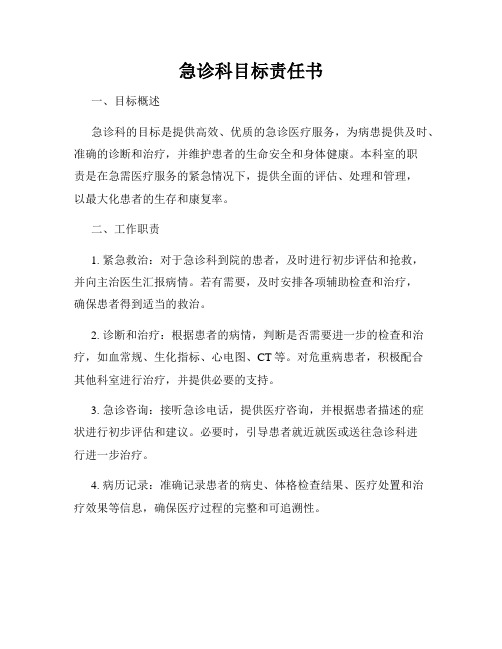 急诊科目标责任书

一、目标概述

急诊科的目标是提供高效、优质的急诊医疗服务，为病患提供及时、准确的诊断和治疗，并维护患者的生命安全和身体健康。本科室的职责是在急需医疗服务的紧急情况下，提供全面的评估、处理和管理，以最大化患者的生存和康复率。

二、工作职责

1. 紧急救治：对于急诊科到院的患者，及时进行初步评估和抢救，并向主治医生汇报病情。若有需要，及时安排各项辅助检查和治疗，确保患者得到适当的救治。

2. 诊断和治疗：根据患者的病情，判断是否需要进一步的检查和治疗，如血常规、生化指标、心电图、CT 等。对危重病患者，积极配合其他科室进行治疗，并提供必要的支持。

3. 急诊咨询：接听急诊电话，提供医疗咨询，并根据患者描述的症状进行初步评估和建议。必要时，引导患者就近就医或送往急诊科进行进一步治疗。

4. 病历记录：准确记录患者的病史、体格检查结果、医疗处置和治疗效果等信息，确保医疗过程的完整和可追溯性。